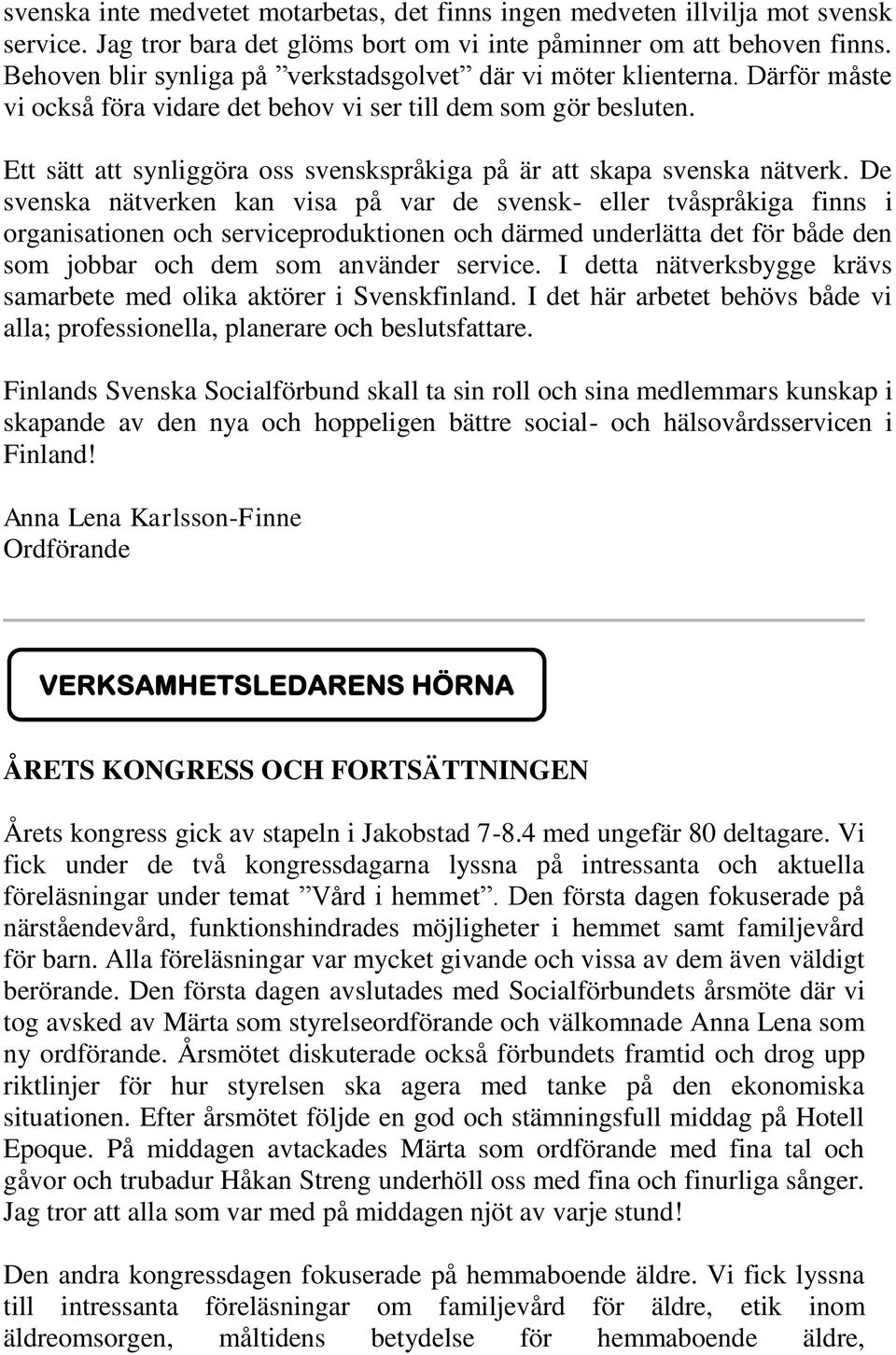 svenska inte medvetet motarbetas, det finns ingen medveten illvilja mot svensk service. Jag tror bara det glöms bort om vi inte påminner om att behoven finns. Behoven blir synliga på ”verkstadsgolvet” där vi möter klienterna. Därför måste vi också föra vidare det behov vi ser till dem som gör besluten.

Ett sätt att synliggöra oss svenskspråkiga på är att skapa svenska nätverk. De svenska nätverken kan visa på var de svensk- eller tvåspråkiga finns i organisationen och serviceproduktionen och därmed underlätta det för både den som jobbar och dem som använder service. I detta nätverksbygge krävs samarbete med olika aktörer i Svenskfinland. I det här arbetet behövs både vi alla; professionella, planerare och beslutsfattare.

Finlands Svenska Socialförbund skall ta sin roll och sina medlemmars kunskap i skapande av den nya och hoppeligen bättre social- och hälsovårdsservicen i Finland!

Anna Lena Karlsson-Finne
Ordförande

VERKSAMHETSLEDARENS HÖRNA

ÅRETS KONGRESS OCH FORTSÄTTNINGEN

Årets kongress gick av stapeln i Jakobstad 7-8.4 med ungefär 80 deltagare. Vi fick under de två kongressdagarna lyssna på intressanta och aktuella föreläsningar under temat ”Vård i hemmet”. Den första dagen fokuserade på närståendevård, funktionshindrades möjligheter i hemmet samt familjevård för barn. Alla föreläsningar var mycket givande och vissa av dem även väldigt berörande. Den första dagen avslutades med Socialförbundets årsmöte där vi tog avsked av Märta som styrelseordförande och välkomnade Anna Lena som ny ordförande. Årsmötet diskuterade också förbundets framtid och drog upp riktlinjer för hur styrelsen ska agera med tanke på den ekonomiska situationen. Efter årsmötet följde en god och stämningsfull middag på Hotell Epoque. På middagen avtackades Märta som ordförande med fina tal och gåvor och trubadur Håkan Streng underhöll oss med fina och finurliga sånger. Jag tror att alla som var med på middagen njöt av varje stund!

Den andra kongressdagen fokuserade på hemmaboende äldre. Vi fick lyssna till intressanta föreläsningar om familjevård för äldre, etik inom äldreomsorgen, måltidens betydelse för hemmaboende äldre,